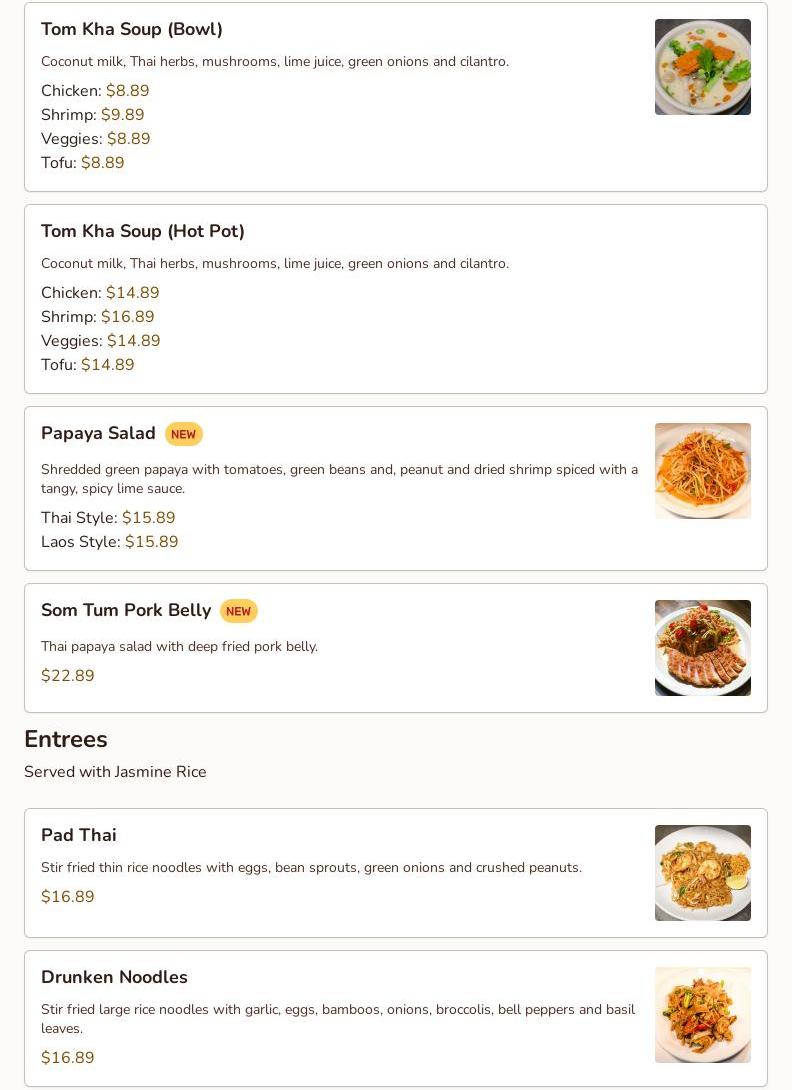 Tom Kha Soup (Bowl)

Coconut milk, Thai herbs, mushrooms, lime juice, green onions and cilantro.

Chicken: $8.89
Shrimp: $9.89
Veggies: $8.89
Tofu: $8.89

Tom Kha Soup (Hot Pot)

Coconut milk, Thai herbs, mushrooms, lime juice, green onions and cilantro.

Chicken: $14.89
Shrimp: $16.89
Veggies: $14.89
Tofu: $14.89

Papaya Salad NEW

Shredded green papaya with tomatoes, green beans and, peanut and dried shrimp spiced with a tangy, spicy lime sauce.

Thai Style: $15.89
Laos Style: $15.89

Som Tum Pork Belly NEW

Thai papaya salad with deep fried pork belly.

$22.89

Entrees

Served with Jasmine Rice

Pad Thai

Stir fried thin rice noodles with eggs, bean sprouts, green onions and crushed peanuts.

$16.89

Drunken Noodles

Stir fried large rice noodles with garlic, eggs, bamboos, onions, broccolis, bell peppers and basil leaves.

$16.89